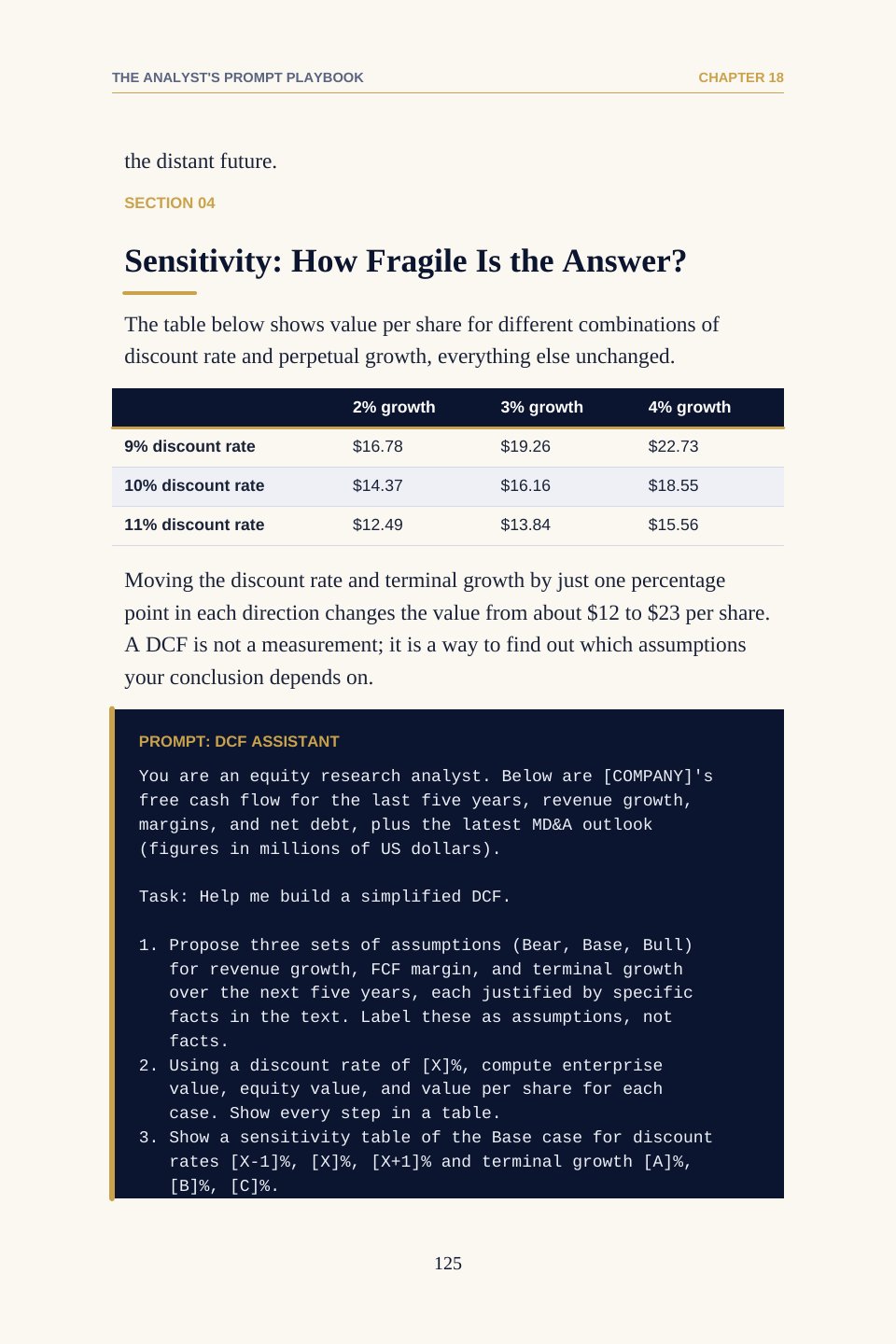 THE ANALYST'S PROMPT PLAYBOOK
CHAPTER 18

the distant future.

SECTION 04

Sensitivity: How Fragile Is the Answer?

The table below shows value per share for different combinations of discount rate and perpetual growth, everything else unchanged.

| | 2% growth | 3% growth | 4% growth |
|---|---|---|---|
| 9% discount rate | $16.78 | $19.26 | $22.73 |
| 10% discount rate | $14.37 | $16.16 | $18.55 |
| 11% discount rate | $12.49 | $13.84 | $15.56 |

Moving the discount rate and terminal growth by just one percentage point in each direction changes the value from about $12 to $23 per share. A DCF is not a measurement; it is a way to find out which assumptions your conclusion depends on.

PROMPT: DCF ASSISTANT

You are an equity research analyst. Below are [COMPANY]'s free cash flow for the last five years, revenue growth, margins, and net debt, plus the latest MD&A outlook (figures in millions of US dollars).

Task: Help me build a simplified DCF.

1. Propose three sets of assumptions (Bear, Base, Bull) for revenue growth, FCF margin, and terminal growth over the next five years, each justified by specific facts in the text. Label these as assumptions, not facts.
2. Using a discount rate of [X]%, compute enterprise value, equity value, and value per share for each case. Show every step in a table.
3. Show a sensitivity table of the Base case for discount rates [X-1]%, [X]%, [X+1]% and terminal growth [A]%, [B]%, [C]%.

125